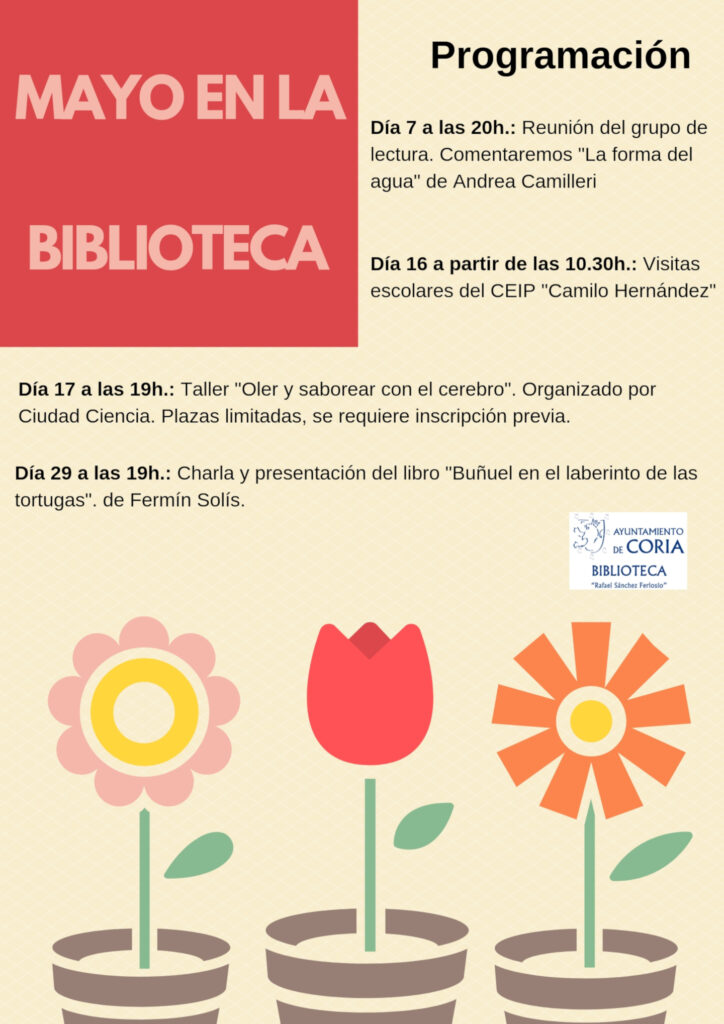 MAYO EN LA BIBLIOTECA

Programación

Día 7 a las 20h.: Reunión del grupo de lectura. Comentaremos "La forma del agua" de Andrea Camilleri

Día 16 a partir de las 10.30h.: Visitas escolares del CEIP "Camilo Hernández"

Día 17 a las 19h.: Taller "Oler y saborear con el cerebro". Organizado por Ciudad Ciencia. Plazas limitadas, se requiere inscripción previa.

Día 29 a las 19h.: Charla y presentación del libro "Buñuel en el laberinto de las tortugas". de Fermín Solís.

AYUNTAMIENTO DE CORIA
BIBLIOTECA
"Rafael Sánchez Ferlosio"